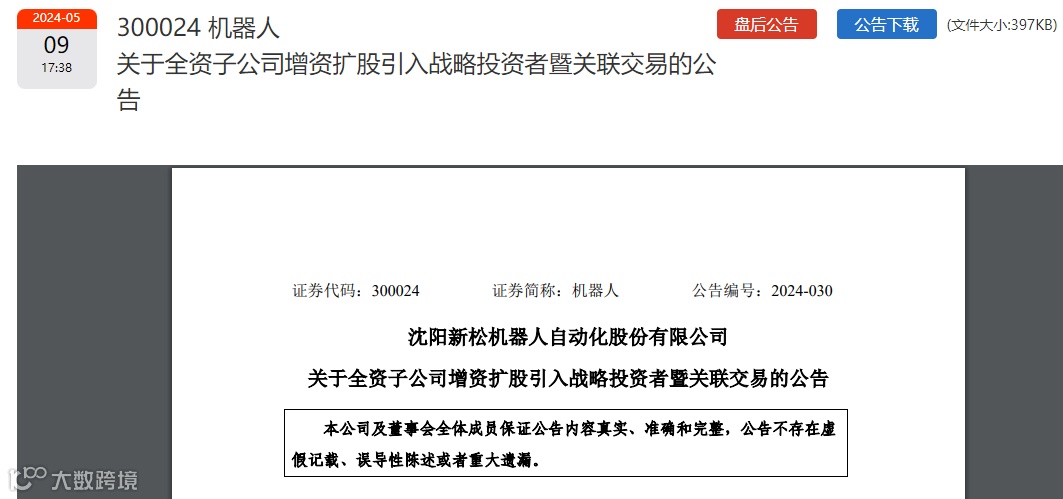 2024-05
09
17:38

300024 机器人
关于全资子公司增资扩股引入战略投资者暨关联交易的公告

盘后公告
公告下载
(文件大小:397KB)

证券代码：300024　　证券简称：机器人　　公告编号：2024-030

沈阳新松机器人自动化股份有限公司

关于全资子公司增资扩股引入战略投资者暨关联交易的公告

本公司及董事会全体成员保证公告内容真实、准确和完整，公告不存在虚假记载、误导性陈述或者重大遗漏。

大数跨境